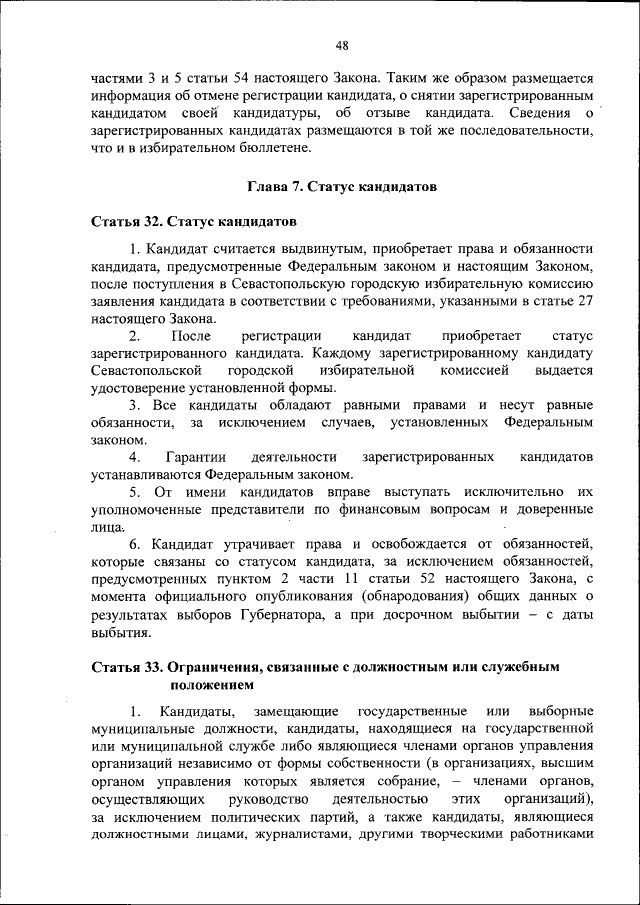 48

частями 3 и 5 статьи 54 настоящего Закона. Таким же образом размещается информация об отмене регистрации кандидата, о снятии зарегистрированным кандидатом своей кандидатуры, об отзыве кандидата. Сведения о зарегистрированных кандидатах размещаются в той же последовательности, что и в избирательном бюллетене.

Глава 7. Статус кандидатов

Статья 32. Статус кандидатов

1. Кандидат считается выдвинутым, приобретает права и обязанности кандидата, предусмотренные Федеральным законом и настоящим Законом, после поступления в Севастопольскую городскую избирательную комиссию заявления кандидата в соответствии с требованиями, указанными в статье 27 настоящего Закона.

2. После регистрации кандидат приобретает статус зарегистрированного кандидата. Каждому зарегистрированному кандидату Севастопольской городской избирательной комиссией выдается удостоверение установленной формы.

3. Все кандидаты обладают равными правами и несут равные обязанности, за исключением случаев, установленных Федеральным законом.

4. Гарантии деятельности зарегистрированных кандидатов устанавливаются Федеральным законом.

5. От имени кандидатов вправе выступать исключительно их уполномоченные представители по финансовым вопросам и доверенные лица.

6. Кандидат утрачивает права и освобождается от обязанностей, которые связаны со статусом кандидата, за исключением обязанностей, предусмотренных пунктом 2 части 11 статьи 52 настоящего Закона, с момента официального опубликования (обнародования) общих данных о результатах выборов Губернатора, а при досрочном выбытии – с даты выбытия.

Статья 33. Ограничения, связанные с должностным или служебным положением

1. Кандидаты, замещающие государственные или выборные муниципальные должности, кандидаты, находящиеся на государственной или муниципальной службе либо являющиеся членами органов управления организаций независимо от формы собственности (в организациях, высшим органом управления которых является собрание, – членами органов, осуществляющих руководство деятельностью этих организаций), за исключением политических партий, а также кандидаты, являющиеся должностными лицами, журналистами, другими творческими работниками